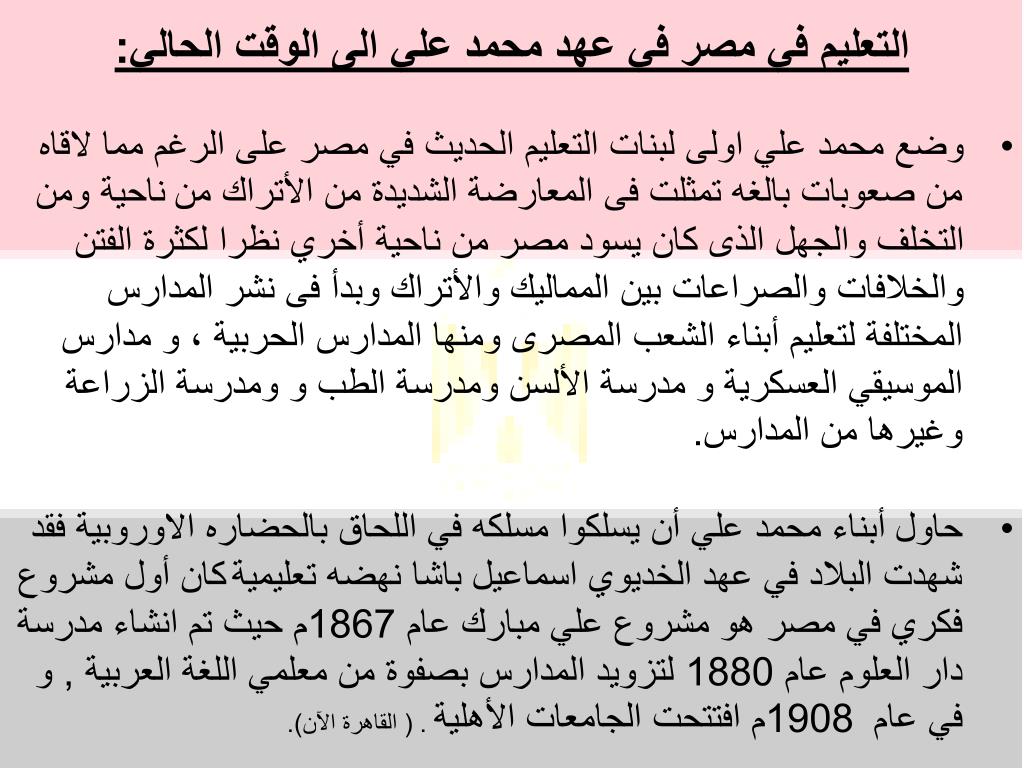 التعليم في مصر في عهد محمد علي الى الوقت الحالى:

• وضع محمد علي اولى لبنات التعليم الحديث في مصر على الرغم مما لاقاه من صعوبات بالغه تمثلت فى المعارضة الشديدة من الأتراك من ناحية ومن التخلف والجهل الذى كان يسود مصر من ناحية أخري نظرا لكثرة الفتن والخلافات والصراعات بين المماليك والأتراك وبدأ فى نشر المدارس المختلفة لتعليم أبناء الشعب المصرى ومنها المدارس الحربية ، و مدارس الموسيقي العسكرية و مدرسة الألسن ومدرسة الطب و ومدرسة الزراعة وغيرها من المدارس.

• حاول أبناء محمد علي أن يسلكوا مسلكه في اللحاق بالحضاره الاوروبية فقد شهدت البلاد في عهد الخديوي اسماعيل باشا نهضه تعليميةكان أول مشروع فكري في مصر هو مشروع علي مبارك عام 1867م حيث تم انشاء مدرسة دار العلوم عام 1880 لتزويد المدارس بصفوة من معلمي اللغة العربية , و في عام 1908م افتتحت الجامعات الأهلية . ( القاهرة الآن).